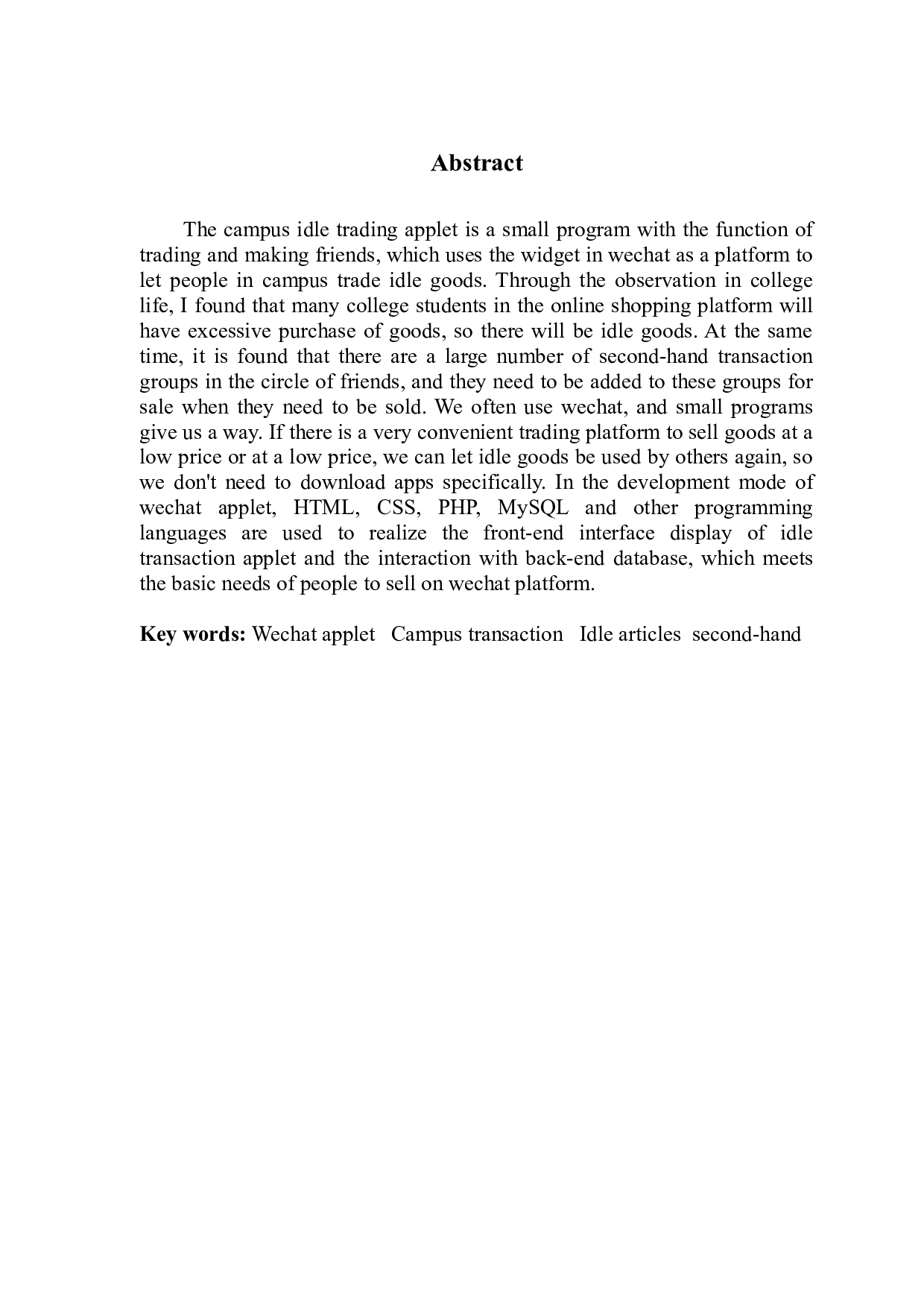 Abstract

The campus idle trading applet is a small program with the function of trading and making friends, which uses the widget in wechat as a platform to let people in campus trade idle goods. Through the observation in college life, I found that many college students in the online shopping platform will have excessive purchase of goods, so there will be idle goods. At the same time, it is found that there are a large number of second-hand transaction groups in the circle of friends, and they need to be added to these groups for sale when they need to be sold. We often use wechat, and small programs give us a way. If there is a very convenient trading platform to sell goods at a low price or at a low price, we can let idle goods be used by others again, so we don't need to download apps specifically. In the development mode of wechat applet, HTML, CSS, PHP, MySQL and other programming languages are used to realize the front-end interface display of idle transaction applet and the interaction with back-end database, which meets the basic needs of people to sell on wechat platform.

Key words: Wechat applet Campus transaction Idle articles second-hand